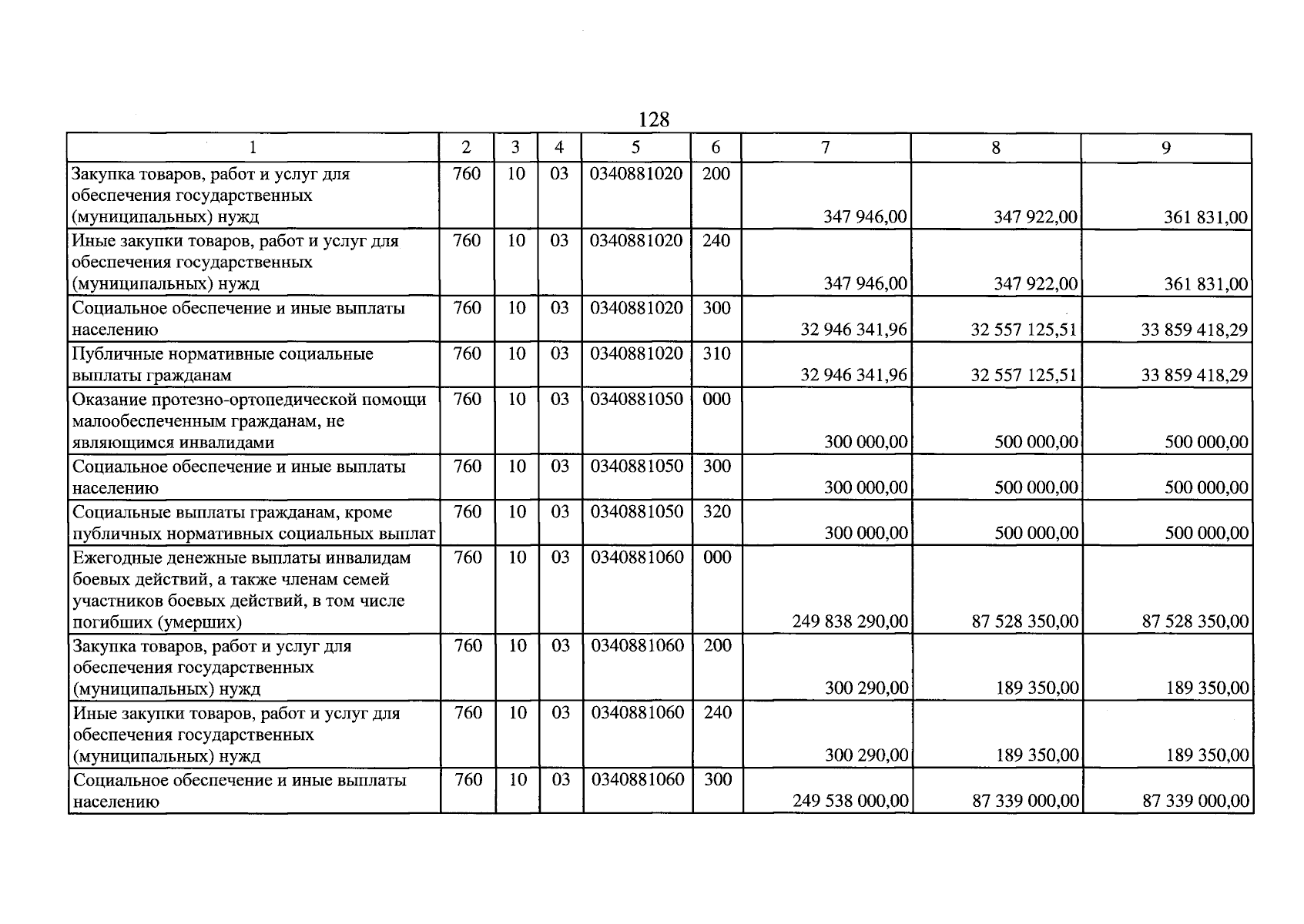 128

| 1 | 2 | 3 | 4 | 5 | 6 | 7 | 8 | 9 |
|---|---|---|---|---|---|---|---|---|
| Закупка товаров, работ и услуг для обеспечения государственных (муниципальных) нужд | 760 | 10 | 03 | 0340881020 | 200 | 347 946,00 | 347 922,00 | 361 831,00 |
| Иные закупки товаров, работ и услуг для обеспечения государственных (муниципальных) нужд | 760 | 10 | 03 | 0340881020 | 240 | 347 946,00 | 347 922,00 | 361 831,00 |
| Социальное обеспечение и иные выплаты населению | 760 | 10 | 03 | 0340881020 | 300 | 32 946 341,96 | 32 557 125,51 | 33 859 418,29 |
| Публичные нормативные социальные выплаты гражданам | 760 | 10 | 03 | 0340881020 | 310 | 32 946 341,96 | 32 557 125,51 | 33 859 418,29 |
| Оказание протезно-ортопедической помощи малообеспеченным гражданам, не являющимся инвалидами | 760 | 10 | 03 | 0340881050 | 000 | 300 000,00 | 500 000,00 | 500 000,00 |
| Социальное обеспечение и иные выплаты населению | 760 | 10 | 03 | 0340881050 | 300 | 300 000,00 | 500 000,00 | 500 000,00 |
| Социальные выплаты гражданам, кроме публичных нормативных социальных выплат | 760 | 10 | 03 | 0340881050 | 320 | 300 000,00 | 500 000,00 | 500 000,00 |
| Ежегодные денежные выплаты инвалидам боевых действий, а также членам семей участников боевых действий, в том числе погибших (умерших) | 760 | 10 | 03 | 0340881060 | 000 | 249 838 290,00 | 87 528 350,00 | 87 528 350,00 |
| Закупка товаров, работ и услуг для обеспечения государственных (муниципальных) нужд | 760 | 10 | 03 | 0340881060 | 200 | 300 290,00 | 189 350,00 | 189 350,00 |
| Иные закупки товаров, работ и услуг для обеспечения государственных (муниципальных) нужд | 760 | 10 | 03 | 0340881060 | 240 | 300 290,00 | 189 350,00 | 189 350,00 |
| Социальное обеспечение и иные выплаты населению | 760 | 10 | 03 | 0340881060 | 300 | 249 538 000,00 | 87 339 000,00 | 87 339 000,00 |